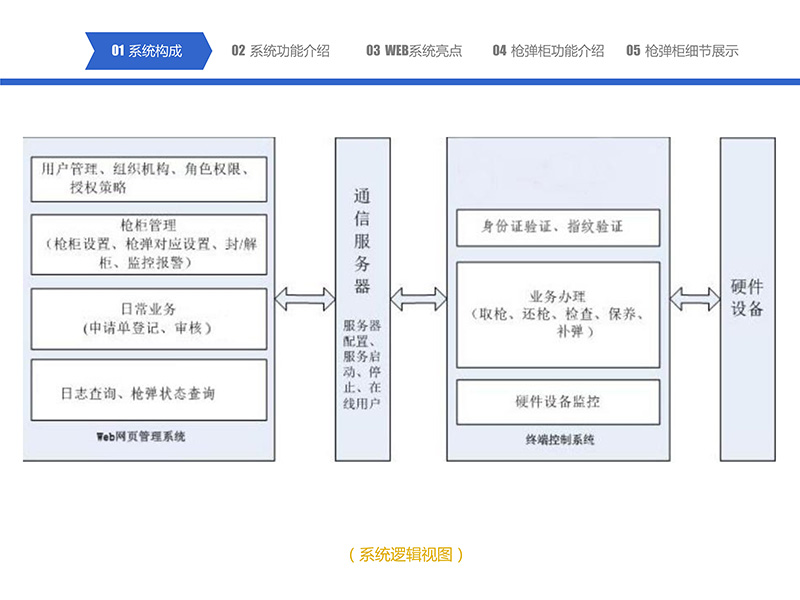 01 系统构成
02 系统功能介绍
03 WEB系统亮点
04 枪弹柜功能介绍
05 枪弹柜细节展示

用户管理、组织机构、角色权限、授权策略

枪柜管理
（枪柜设置、枪弹对应设置、封/解柜、监控报警）

日常业务
（申请单登记、审核）

日志查询、枪弹状态查询

Web网页管理系统

通信服务器

服务器配置、服务启动、停止、在线用户

身份证验证、指纹验证

业务办理
（取枪、还枪、检查、保养、补弹）

硬件设备监控

终端控制系统

硬件设备

（系统逻辑视图）